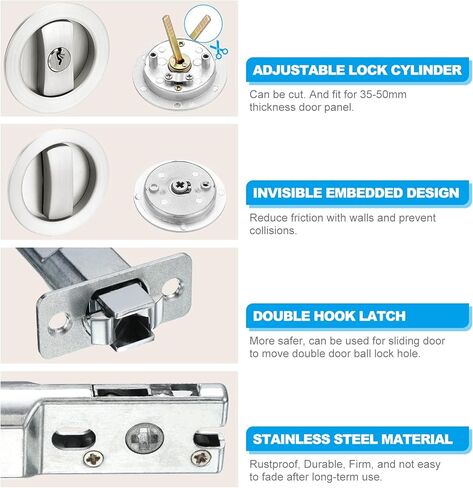 ADJUSTABLE LOCK CYLINDER

Can be cut. And fit for 35-50mm thickness door panel.

INVISIBLE EMBEDDED DESIGN

Reduce friction with walls and prevent collisions.

DOUBLE HOOK LATCH

More safer, can be used for sliding door to move double door ball lock hole.

STAINLESS STEEL MATERIAL

Rustproof, Durable, Firm, and not easy to fade after long-term use.